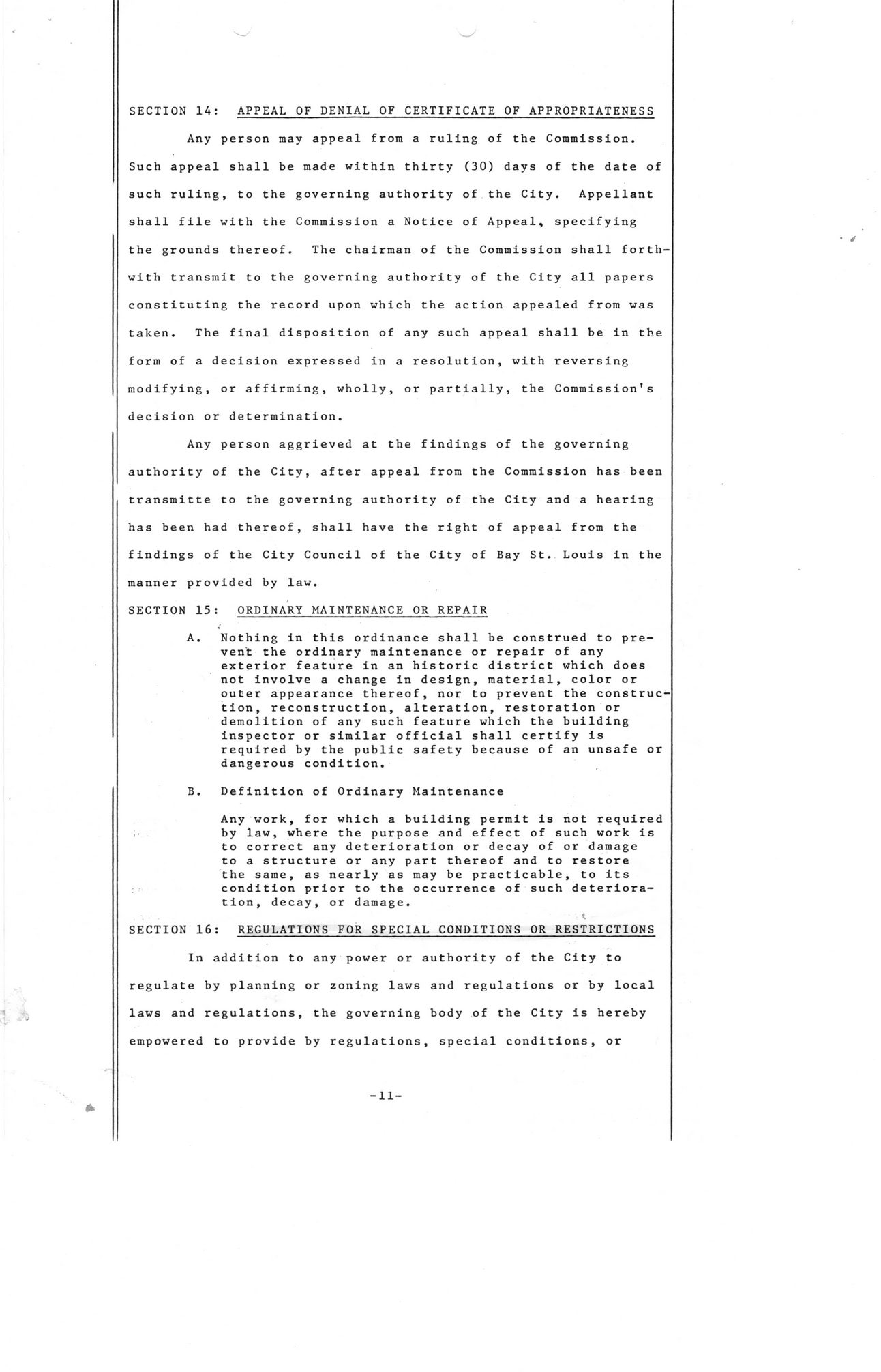 SECTION 14: APPEAL OF DENIAL OF CERTIFICATE OF APPROPRIATENESS

Any person may appeal from a ruling of the Commission. Such appeal shall be made within thirty (30) days of the date of such ruling, to the governing authority of the City. Appellant shall file with the Commission a Notice of Appeal, specifying the grounds thereof. The chairman of the Commission shall forthwith transmit to the governing authority of the City all papers constituting the record upon which the action appealed from was taken. The final disposition of any such appeal shall be in the form of a decision expressed in a resolution, with reversing modifying, or affirming, wholly, or partially, the Commission's decision or determination.

Any person aggrieved at the findings of the governing authority of the City, after appeal from the Commission has been transmitte to the governing authority of the City and a hearing has been had thereof, shall have the right of appeal from the findings of the City Council of the City of Bay St. Louis in the manner provided by law.

SECTION 15: ORDINARY MAINTENANCE OR REPAIR

A. Nothing in this ordinance shall be construed to prevent the ordinary maintenance or repair of any exterior feature in an historic district which does not involve a change in design, material, color or outer appearance thereof, nor to prevent the construction, reconstruction, alteration, restoration or demolition of any such feature which the building inspector or similar official shall certify is required by the public safety because of an unsafe or dangerous condition.

B. Definition of Ordinary Maintenance

Any work, for which a building permit is not required by law, where the purpose and effect of such work is to correct any deterioration or decay of or damage to a structure or any part thereof and to restore the same, as nearly as may be practicable, to its condition prior to the occurrence of such deterioration, decay, or damage.

SECTION 16: REGULATIONS FOR SPECIAL CONDITIONS OR RESTRICTIONS

In addition to any power or authority of the City to regulate by planning or zoning laws and regulations or by local laws and regulations, the governing body of the City is hereby empowered to provide by regulations, special conditions, or

-11-